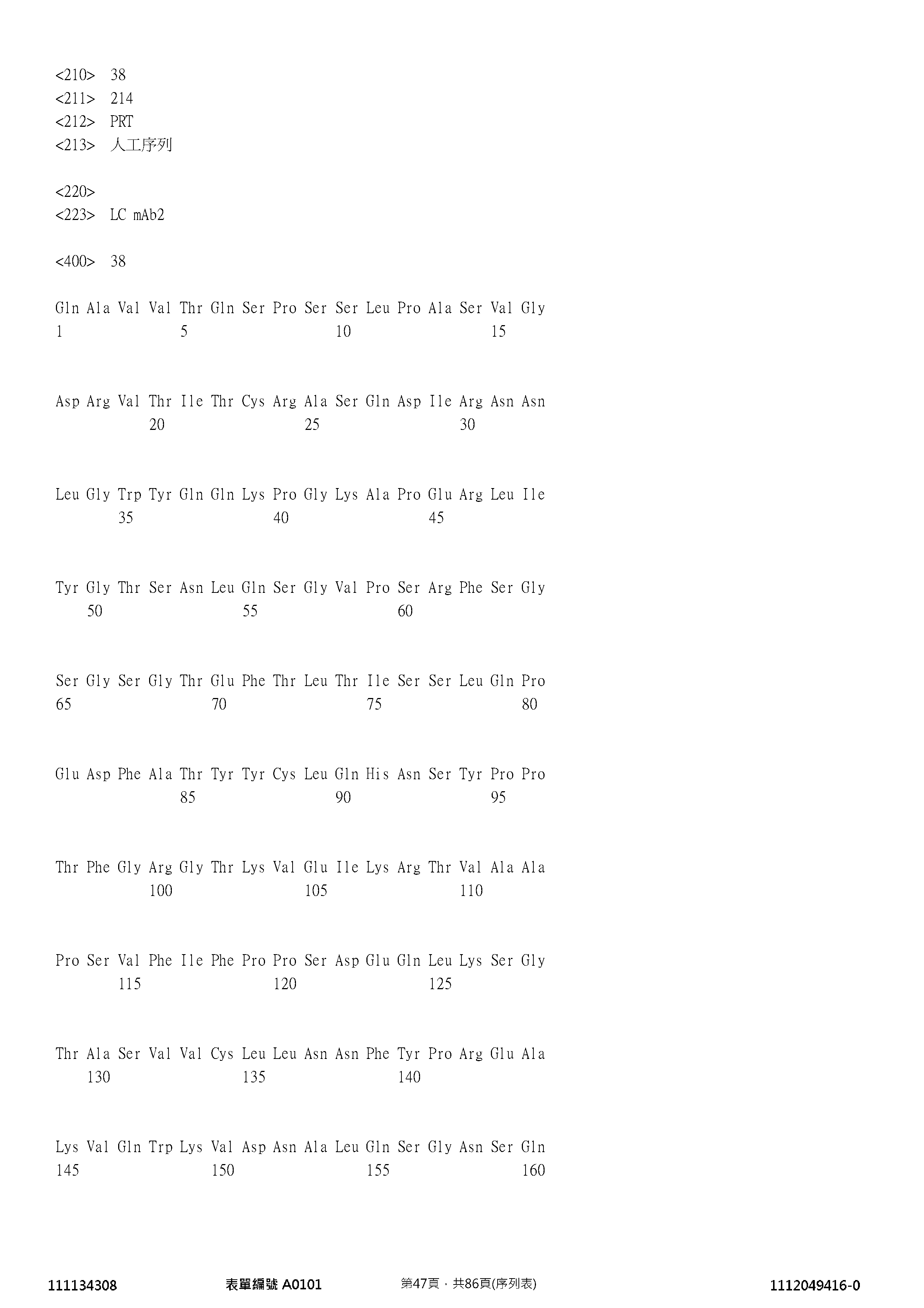 <210> 38
<211> 214
<212> PRT
<213> 人工序列

<220>
<223> LC mAb2

<400> 38

Gln Ala Val Val Thr Gln Ser Pro Ser Ser Leu Pro Ala Ser Val Gly
1 5 10 15

Asp Arg Val Thr Ile Thr Cys Arg Ala Ser Gln Asp Ile Arg Asn Asn
20 25 30

Leu Gly Trp Tyr Gln Gln Lys Pro Gly Lys Ala Pro Glu Arg Leu Ile
35 40 45

Tyr Gly Thr Ser Asn Leu Gln Ser Gly Val Pro Ser Arg Phe Ser Gly
50 55 60

Ser Gly Ser Gly Thr Glu Phe Thr Leu Thr Ile Ser Ser Leu Gln Pro
65 70 75 80

Glu Asp Phe Ala Thr Tyr Tyr Cys Leu Gln His Asn Ser Tyr Pro Pro
85 90 95

Thr Phe Gly Arg Gly Thr Lys Val Glu Ile Lys Arg Thr Val Ala Ala
100 105 110

Pro Ser Val Phe Ile Phe Pro Pro Ser Asp Glu Gln Leu Lys Ser Gly
115 120 125

Thr Ala Ser Val Val Cys Leu Leu Asn Asn Phe Tyr Pro Arg Glu Ala
130 135 140

Lys Val Gln Trp Lys Val Asp Asn Ala Leu Gln Ser Gly Asn Ser Gln
145 150 155 160

111134308 表單編號 A0101 第47頁，共86頁(序列表) 1112049416-0